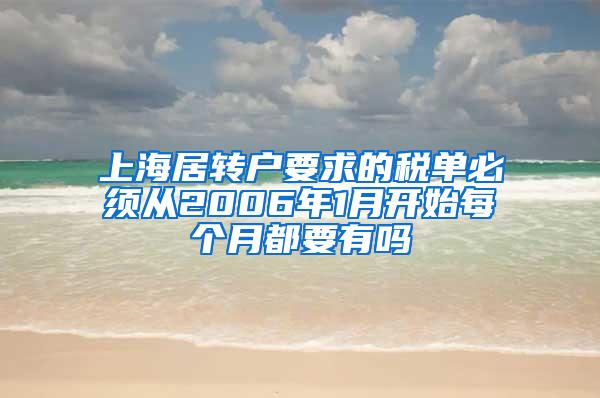 上海居转户要求的税单必须从2006年1月开始每个月都要有吗